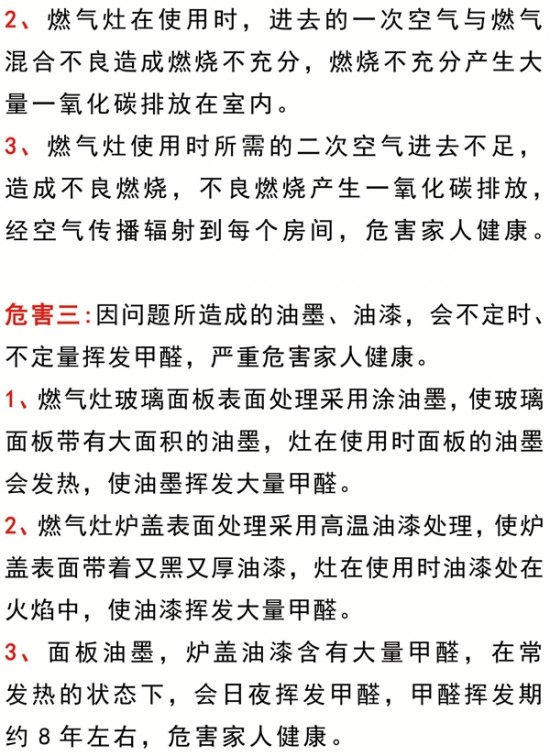 2、燃气灶在使用时，进去的一次空气与燃气混合不良造成燃烧不充分，燃烧不充分产生大量一氧化碳排放在室内。

3、燃气灶使用时所需的二次空气进去不足，造成不良燃烧，不良燃烧产生一氧化碳排放，经空气传播辐射到每个房间，危害家人健康。

危害三：因问题所造成的油墨、油漆，会不定时、不定量挥发甲醛，严重危害家人健康。

1、燃气灶玻璃面板表面处理采用涂油墨，使玻璃面板带有大面积的油墨，灶在使用时面板的油墨会发热，使油墨挥发大量甲醛。

2、燃气灶炉盖表面处理采用高温油漆处理，使炉盖表面带着又黑又厚油漆，灶在使用时油漆处在火焰中，使油漆挥发大量甲醛。

3、面板油墨，炉盖油漆含有大量甲醛，在常发热的状态下，会日夜挥发甲醛，甲醛挥发期约 8 年左右，危害家人健康。